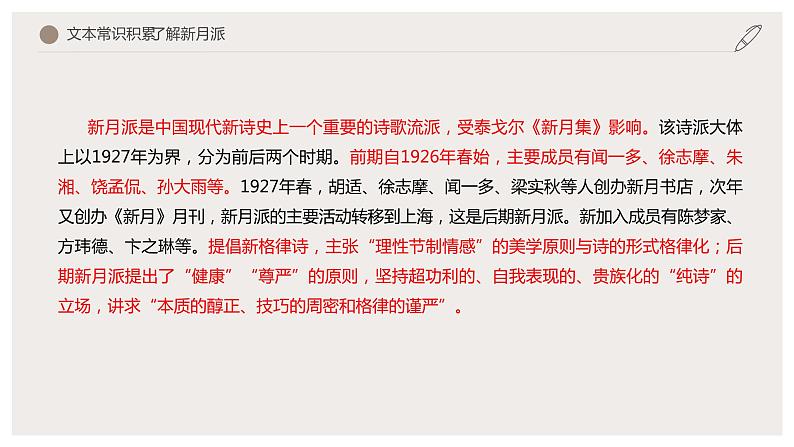 文本常识积累了解新月派

新月派是中国现代新诗史上一个重要的诗歌流派，受泰戈尔《新月集》影响。该诗派大体上以1927年为界，分为前后两个时期。前期自1926年春始，主要成员有闻一多、徐志摩、朱湘、饶孟侃、孙大雨等。1927年春，胡适、徐志摩、闻一多、梁实秋等人创办新月书店，次年又创办《新月》月刊，新月派的主要活动转移到上海，这是后期新月派。新加入成员有陈梦家、方玮德、卞之琳等。提倡新格律诗，主张“理性节制情感”的美学原则与诗的形式格律化；后期新月派提出了“健康”“尊严”的原则，坚持超功利的、自我表现的、贵族化的“纯诗”的立场，讲求“本质的醇正、技巧的周密和格律的谨严”。